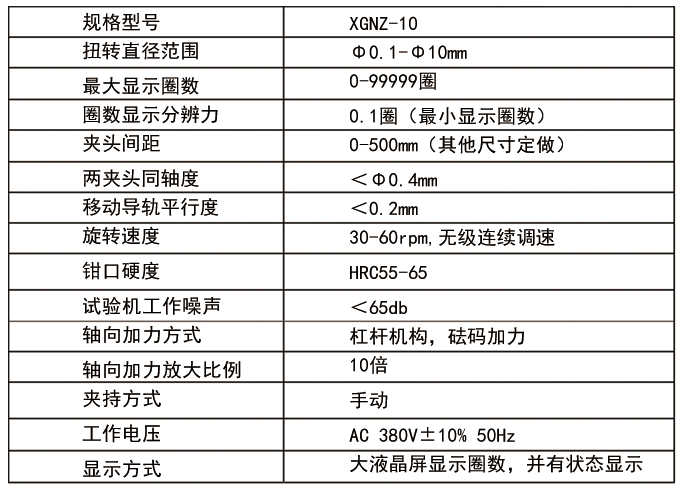 | 规格型号 | XGNZ-10 |
|---|---|
| 扭转直径范围 | Φ0.1-Φ10mm |
| 最大显示圈数 | 0-99999圈 |
| 圈数显示分辨力 | 0.1圈（最小显示圈数） |
| 夹头间距 | 0-500mm（其他尺寸定做） |
| 两夹头同轴度 | ＜Φ0.4mm |
| 移动导轨平行度 | ＜0.2mm |
| 旋转速度 | 30-60rpm,无级连续调速 |
| 钳口硬度 | HRC55-65 |
| 试验机工作噪声 | ＜65db |
| 轴向加力方式 | 杠杆机构，砝码加力 |
| 轴向加力放大比例 | 10倍 |
| 夹持方式 | 手动 |
| 工作电压 | AC 380V±10% 50Hz |
| 显示方式 | 大液晶屏显示圈数，并有状态显示 |